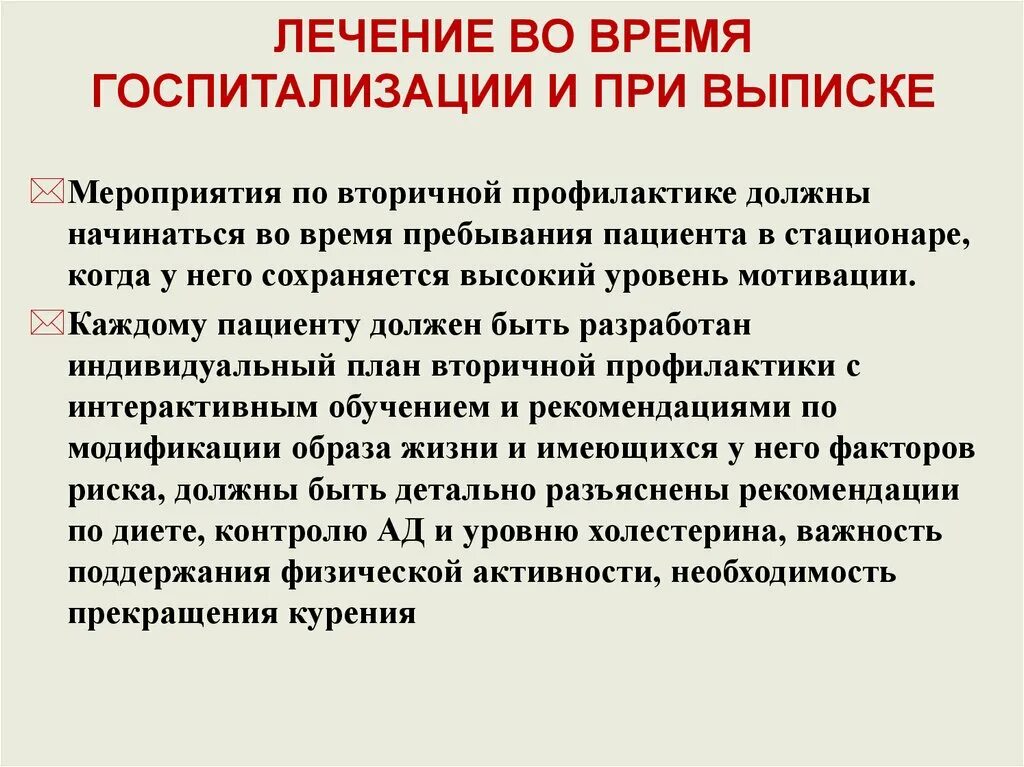 ЛЕЧЕНИЕ ВО ВРЕМЯ ГОСПИТАЛИЗАЦИИ И ПРИ ВЫПИСКЕ

Мероприятия по вторичной профилактике должны начинаться во время пребывания пациента в стационаре, когда у него сохраняется высокий уровень мотивации.

Каждому пациенту должен быть разработан индивидуальный план вторичной профилактики с интерактивным обучением и рекомендациями по модификации образа жизни и имеющихся у него факторов риска, должны быть детально разъяснены рекомендации по диете, контролю АД и уровню холестерина, важность поддержания физической активности, необходимость прекращения курения